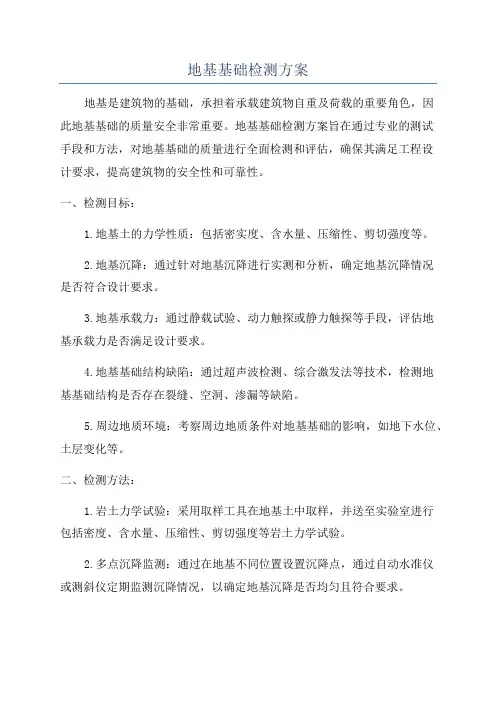 地基基础检测方案

地基是建筑物的基础，承担着承载建筑物自重及荷载的重要角色，因此地基基础的质量安全非常重要。地基基础检测方案旨在通过专业的测试手段和方法，对地基基础的质量进行全面检测和评估，确保其满足工程设计要求，提高建筑物的安全性和可靠性。

一、检测目标：

1.地基土的力学性质：包括密实度、含水量、压缩性、剪切强度等。

2.地基沉降：通过针对地基沉降进行实测和分析，确定地基沉降情况是否符合设计要求。

3.地基承载力：通过静载试验、动力触探或静力触探等手段，评估地基承载力是否满足设计要求。

4.地基基础结构缺陷：通过超声波检测、综合激发法等技术，检测地基基础结构是否存在裂缝、空洞、渗漏等缺陷。

5.周边地质环境：考察周边地质条件对地基基础的影响，如地下水位、土层变化等。

二、检测方法：

1.岩土力学试验：采用取样工具在地基土中取样，并送至实验室进行包括密度、含水量、压缩性、剪切强度等岩土力学试验。

2.多点沉降监测：通过在地基不同位置设置沉降点，通过自动水准仪或测斜仪定期监测沉降情况，以确定地基沉降是否均匀且符合要求。